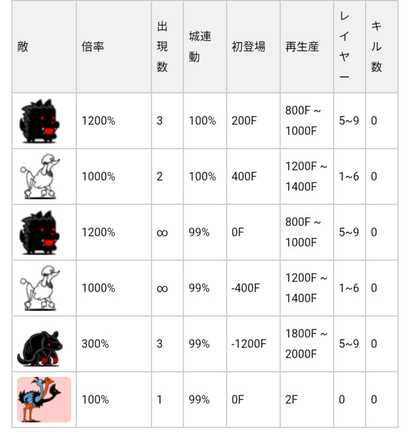 | 敵 | 倍率 | 出現数 | 城連動 | 初登場 | 再生産 | レイヤー | キル数 |
|---|---|---|---|---|---|---|---|
| | 1200% | 3 | 100% | 200F | 800F ~ 1000F | 5~9 | 0 |
| | 1000% | 2 | 100% | 400F | 1200F ~ 1400F | 1~6 | 0 |
| | 1200% | ∞ | 99% | 0F | 800F ~ 1000F | 5~9 | 0 |
| | 1000% | ∞ | 99% | -400F | 1200F ~ 1400F | 1~6 | 0 |
| | 300% | 3 | 99% | -1200F | 1800F ~ 2000F | 5~9 | 0 |
| | 100% | 1 | 99% | 0F | 2F | 0 | 0 |